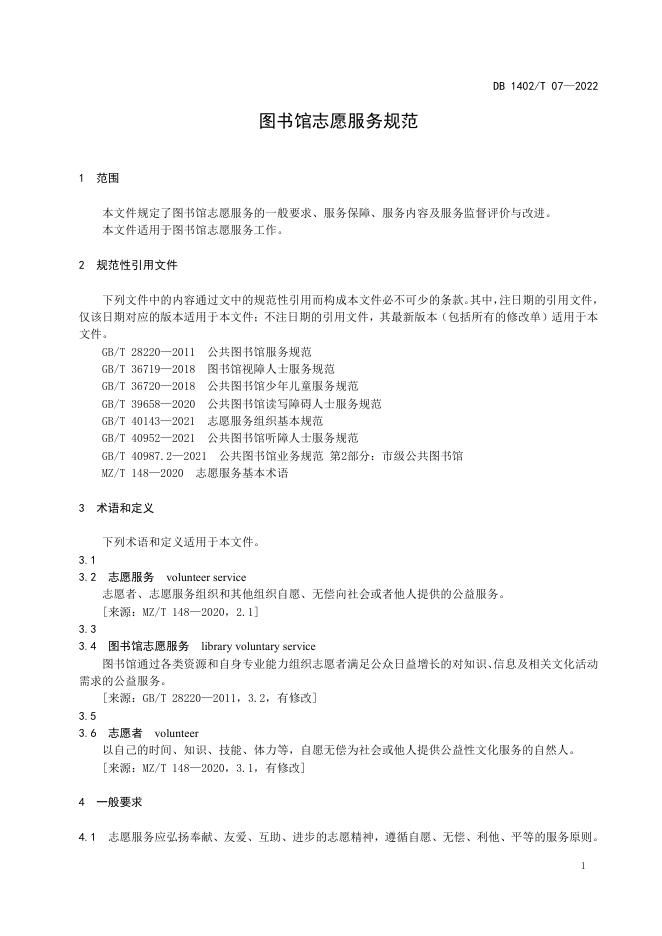 DB 1402/T 07—2022

图书馆志愿服务规范

1 范围

本文件规定了图书馆志愿服务的一般要求、服务保障、服务内容及服务监督评价与改进。
本文件适用于图书馆志愿服务工作。

2 规范性引用文件

下列文件中的内容通过文中的规范性引用而构成本文件必不可少的条款。其中，注日期的引用文件，仅该日期对应的版本适用于本文件；不注日期的引用文件，其最新版本（包括所有的修改单）适用于本文件。
GB/T 28220—2011 公共图书馆服务规范
GB/T 36719—2018 图书馆视障人士服务规范
GB/T 36720—2018 公共图书馆少年儿童服务规范
GB/T 39658—2020 公共图书馆读写障碍人士服务规范
GB/T 40143—2021 志愿服务组织基本规范
GB/T 40952—2021 公共图书馆听障人士服务规范
GB/T 40987.2—2021 公共图书馆业务规范 第2部分：市级公共图书馆
MZ/T 148—2020 志愿服务基本术语

3 术语和定义

下列术语和定义适用于本文件。
3.1
3.2 志愿服务 volunteer service
志愿者、志愿服务组织和其他组织自愿、无偿向社会或者他人提供的公益服务。
[来源：MZ/T 148—2020，2.1]
3.3
3.4 图书馆志愿服务 library voluntary service
图书馆通过各类资源和自身专业能力组织志愿者满足公众日益增长的对知识、信息及相关文化活动需求的公益服务。
[来源：GB/T 28220—2011，3.2，有修改]
3.5
3.6 志愿者 volunteer
以自己的时间、知识、技能、体力等，自愿无偿为社会或他人提供公益性文化服务的自然人。
[来源：MZ/T 148—2020，3.1，有修改]

4 一般要求

4.1 志愿服务应弘扬奉献、友爱、互助、进步的志愿精神，遵循自愿、无偿、利他、平等的服务原则。

1